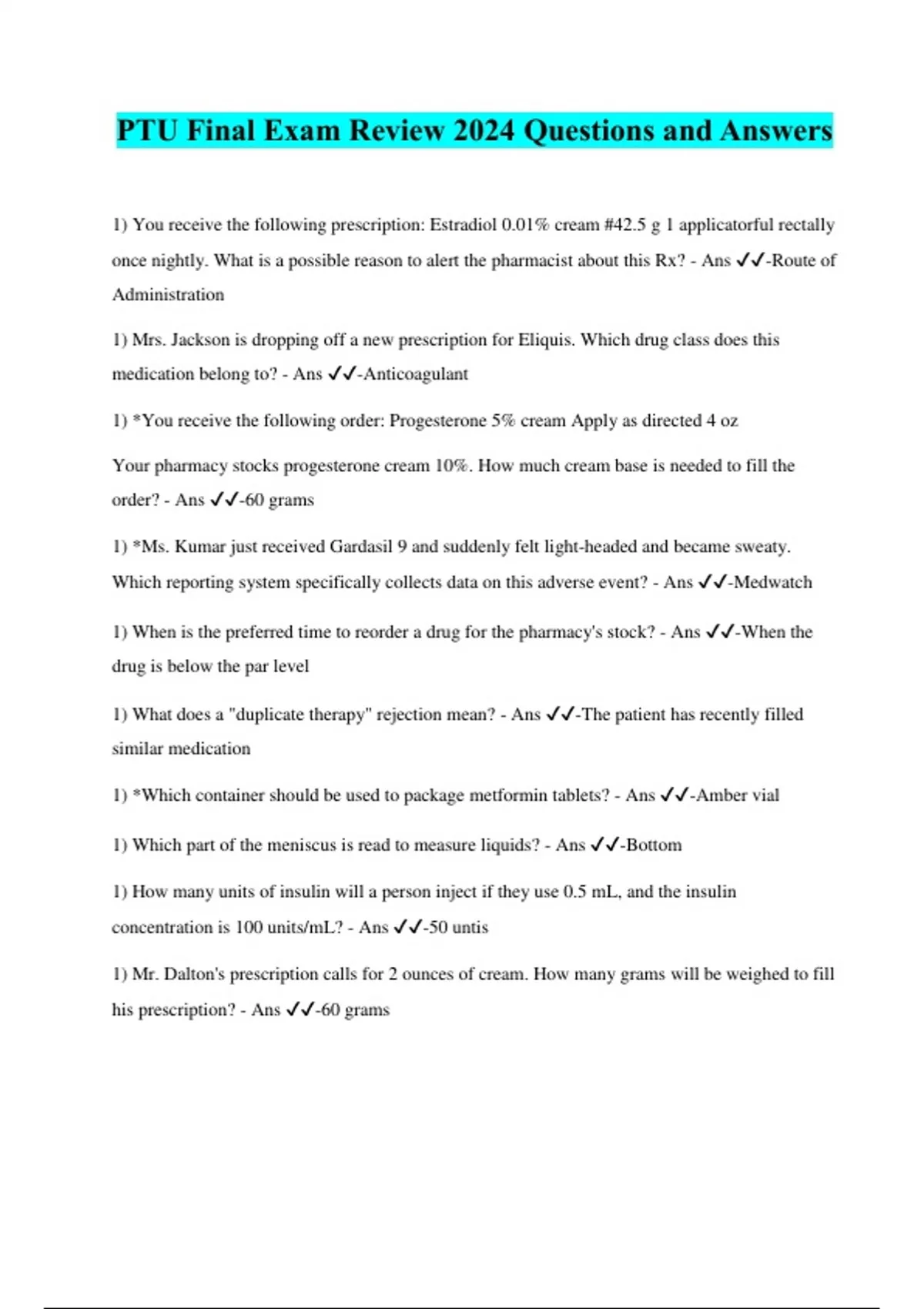 PTU Final Exam Review 2024 Questions and Answers

1) You receive the following prescription: Estradiol 0.01% cream #42.5 g 1 applicatorful rectally once nightly. What is a possible reason to alert the pharmacist about this Rx? - Ans ✓✓-Route of Administration

1) Mrs. Jackson is dropping off a new prescription for Eliquis. Which drug class does this medication belong to? - Ans ✓✓-Anticoagulant

1) *You receive the following order: Progesterone 5% cream Apply as directed 4 oz

Your pharmacy stocks progesterone cream 10%. How much cream base is needed to fill the order? - Ans ✓✓-60 grams

1) *Ms. Kumar just received Gardasil 9 and suddenly felt light-headed and became sweaty. Which reporting system specifically collects data on this adverse event? - Ans ✓✓-Medwatch

1) When is the preferred time to reorder a drug for the pharmacy's stock? - Ans ✓✓-When the drug is below the par level

1) What does a "duplicate therapy" rejection mean? - Ans ✓✓-The patient has recently filled similar medication

1) *Which container should be used to package metformin tablets? - Ans ✓✓-Amber vial

1) Which part of the meniscus is read to measure liquids? - Ans ✓✓-Bottom

1) How many units of insulin will a person inject if they use 0.5 mL, and the insulin concentration is 100 units/mL? - Ans ✓✓-50 untis

1) Mr. Dalton's prescription calls for 2 ounces of cream. How many grams will be weighed to fill his prescription? - Ans ✓✓-60 grams